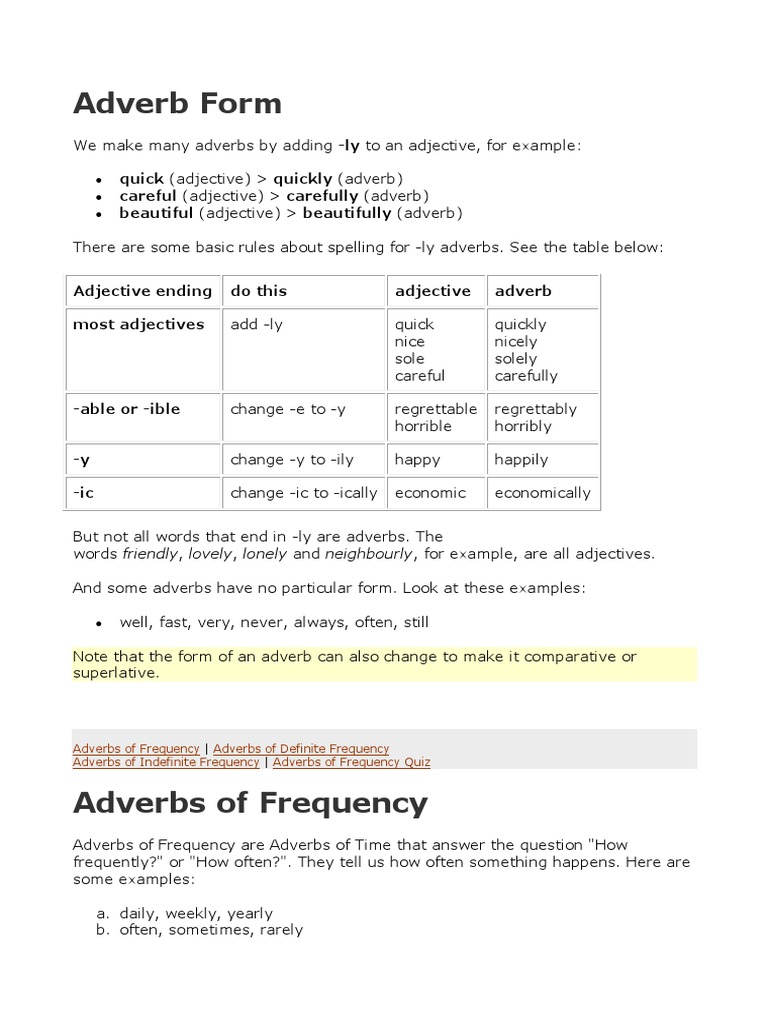 Adverb Form

We make many adverbs by adding -ly to an adjective, for example:

- quick (adjective) > quickly (adverb)
- careful (adjective) > carefully (adverb)
- beautiful (adjective) > beautifully (adverb)

There are some basic rules about spelling for -ly adverbs. See the table below:

| Adjective ending | do this | adjective | adverb |
|---|---|---|---|
| most adjectives | add -ly | quick nice sole careful | quickly nicely solely carefully |
| -able or -ible | change -e to -y | regrettable horrible | regrettably horribly |
| -y | change -y to -ily | happy | happily |
| -ic | change -ic to -ically | economic | economically |

But not all words that end in -ly are adverbs. The words friendly, lovely, lonely and neighbourly, for example, are all adjectives.

And some adverbs have no particular form. Look at these examples:

- well, fast, very, never, always, often, still

Note that the form of an adverb can also change to make it comparative or superlative.

Adverbs of Frequency | Adverbs of Definite Frequency
Adverbs of Indefinite Frequency | Adverbs of Frequency Quiz

Adverbs of Frequency

Adverbs of Frequency are Adverbs of Time that answer the question "How frequently?" or "How often?". They tell us how often something happens. Here are some examples:

a. daily, weekly, yearly
b. often, sometimes, rarely